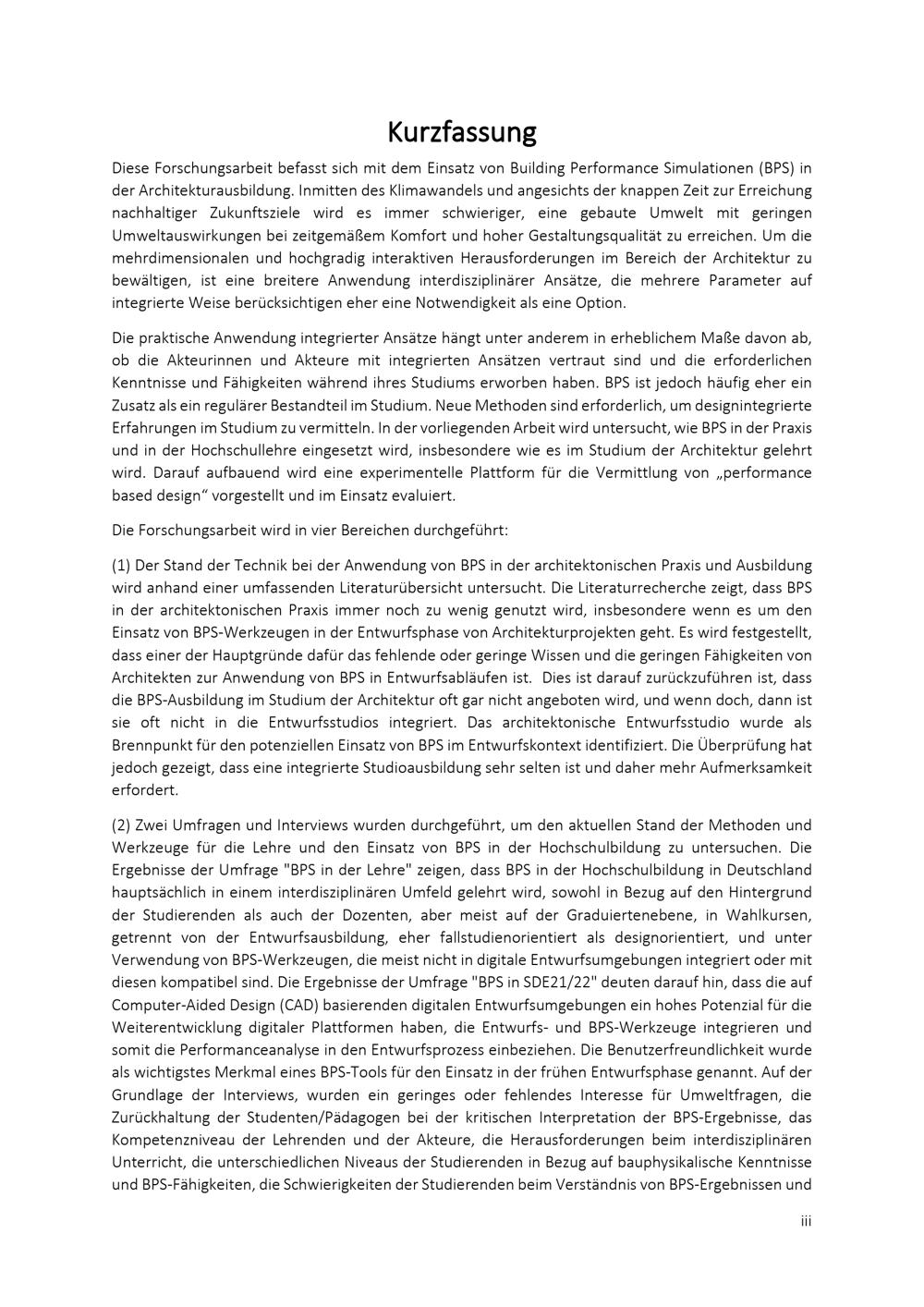 Kurzfassung

Diese Forschungsarbeit befasst sich mit dem Einsatz von Building Performance Simulationen (BPS) in der Architekturausbildung. Inmitten des Klimawandels und angesichts der knappen Zeit zur Erreichung nachhaltiger Zukunftsziele wird es immer schwieriger, eine gebaute Umwelt mit geringen Umweltauswirkungen bei zeitgemäßem Komfort und hoher Gestaltungsqualität zu erreichen. Um die mehrdimensionalen und hochgradig interaktiven Herausforderungen im Bereich der Architektur zu bewältigen, ist eine breitere Anwendung interdisziplinärer Ansätze, die mehrere Parameter auf integrierte Weise berücksichtigen eher eine Notwendigkeit als eine Option.

Die praktische Anwendung integrierter Ansätze hängt unter anderem in erheblichem Maße davon ab, ob die Akteurinnen und Akteure mit integrierten Ansätzen vertraut sind und die erforderlichen Kenntnisse und Fähigkeiten während ihres Studiums erworben haben. BPS ist jedoch häufig eher ein Zusatz als ein regulärer Bestandteil im Studium. Neue Methoden sind erforderlich, um designintegrierte Erfahrungen im Studium zu vermitteln. In der vorliegenden Arbeit wird untersucht, wie BPS in der Praxis und in der Hochschullehre eingesetzt wird, insbesondere wie es im Studium der Architektur gelehrt wird. Darauf aufbauend wird eine experimentelle Plattform für die Vermittlung von „performance based design“ vorgestellt und im Einsatz evaluiert.

Die Forschungsarbeit wird in vier Bereichen durchgeführt:

(1) Der Stand der Technik bei der Anwendung von BPS in der architektonischen Praxis und Ausbildung wird anhand einer umfassenden Literaturübersicht untersucht. Die Literaturrecherche zeigt, dass BPS in der architektonischen Praxis immer noch zu wenig genutzt wird, insbesondere wenn es um den Einsatz von BPS-Werkzeugen in der Entwurfsphase von Architekturprojekten geht. Es wird festgestellt, dass einer der Hauptgründe dafür das fehlende oder geringe Wissen und die geringen Fähigkeiten von Architekten zur Anwendung von BPS in Entwurfsabläufen ist. Dies ist darauf zurückzuführen ist, dass die BPS-Ausbildung im Studium der Architektur oft gar nicht angeboten wird, und wenn doch, dann ist sie oft nicht in die Entwurfsstudios integriert. Das architektonische Entwurfsstudio wurde als Brennpunkt für den potenziellen Einsatz von BPS im Entwurfskontext identifiziert. Die Überprüfung hat jedoch gezeigt, dass eine integrierte Studioausbildung sehr selten ist und daher mehr Aufmerksamkeit erfordert.

(2) Zwei Umfragen und Interviews wurden durchgeführt, um den aktuellen Stand der Methoden und Werkzeuge für die Lehre und den Einsatz von BPS in der Hochschulbildung zu untersuchen. Die Ergebnisse der Umfrage "BPS in der Lehre" zeigen, dass BPS in der Hochschulbildung in Deutschland hauptsächlich in einem interdisziplinären Umfeld gelehrt wird, sowohl in Bezug auf den Hintergrund der Studierenden als auch der Dozenten, aber meist auf der Graduiertenebene, in Wahlkursen, getrennt von der Entwurfsausbildung, eher fallstudienorientiert als designorientiert, und unter Verwendung von BPS-Werkzeugen, die meist nicht in digitale Entwurfsumgebungen integriert oder mit diesen kompatibel sind. Die Ergebnisse der Umfrage "BPS in SDE21/22" deuten darauf hin, dass die auf Computer-Aided Design (CAD) basierenden digitalen Entwurfsumgebungen ein hohes Potenzial für die Weiterentwicklung digitaler Plattformen haben, die Entwurfs- und BPS-Werkzeuge integrieren und somit die Performanceanalyse in den Entwurfsprozess einbeziehen. Die Benutzerfreundlichkeit wurde als wichtigstes Merkmal eines BPS-Tools für den Einsatz in der frühen Entwurfsphase genannt. Auf der Grundlage der Interviews, wurden ein geringes oder fehlendes Interesse für Umweltfragen, die Zurückhaltung der Studenten/Pädagogen bei der kritischen Interpretation der BPS-Ergebnisse, das Kompetenzniveau der Lehrenden und der Akteure, die Herausforderungen beim interdisziplinären Unterricht, die unterschiedlichen Niveaus der Studierenden in Bezug auf bauphysikalische Kenntnisse und BPS-Fähigkeiten, die Schwierigkeiten der Studierenden beim Verständnis von BPS-Ergebnissen und

iii